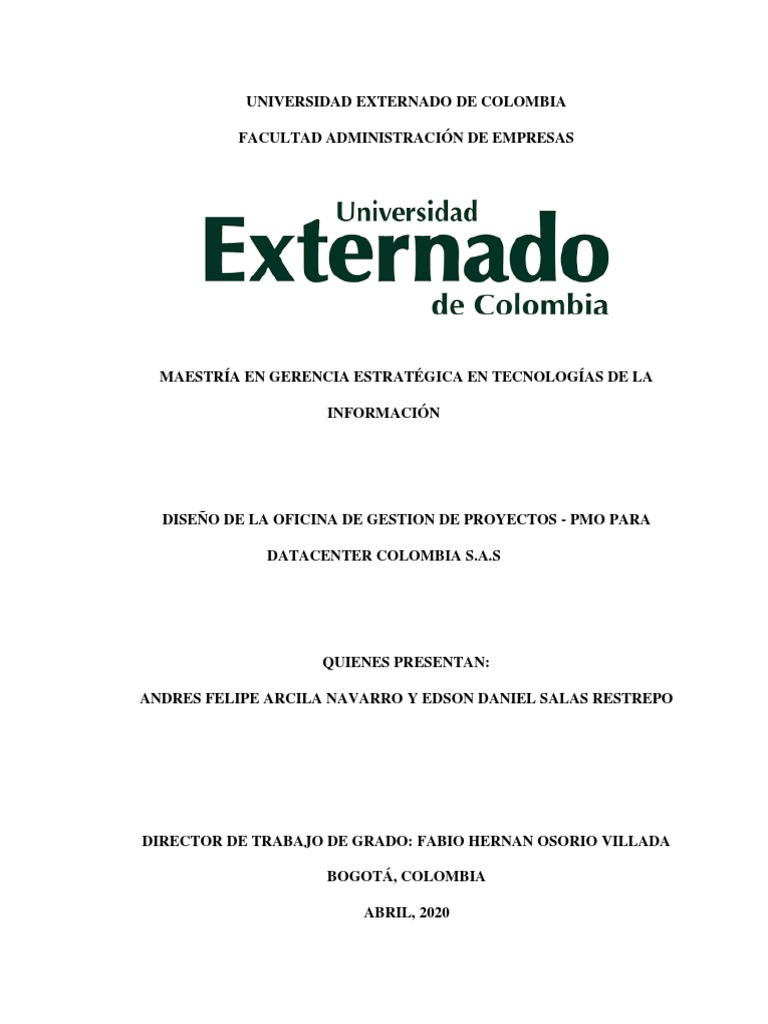 UNIVERSIDAD EXTERNADO DE COLOMBIA

FACULTAD ADMINISTRACIÓN DE EMPRESAS

Universidad
Externado
de Colombia

MAESTRÍA EN GERENCIA ESTRATÉGICA EN TECNOLOGÍAS DE LA INFORMACIÓN

DISEÑO DE LA OFICINA DE GESTION DE PROYECTOS - PMO PARA DATACENTER COLOMBIA S.A.S

QUIENES PRESENTAN:

ANDRES FELIPE ARCILA NAVARRO Y EDSON DANIEL SALAS RESTREPO

DIRECTOR DE TRABAJO DE GRADO: FABIO HERNAN OSORIO VILLADA

BOGOTÁ, COLOMBIA

ABRIL, 2020